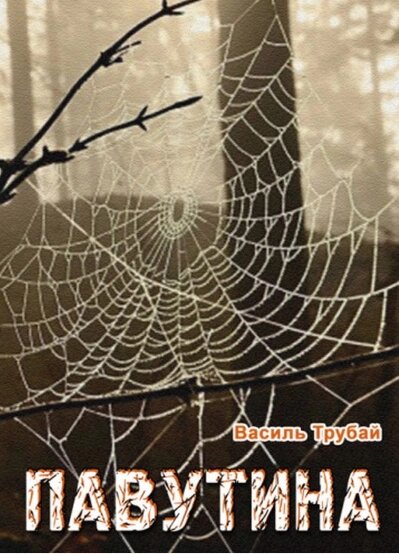 Василь Трубай

ПАВУТИНА